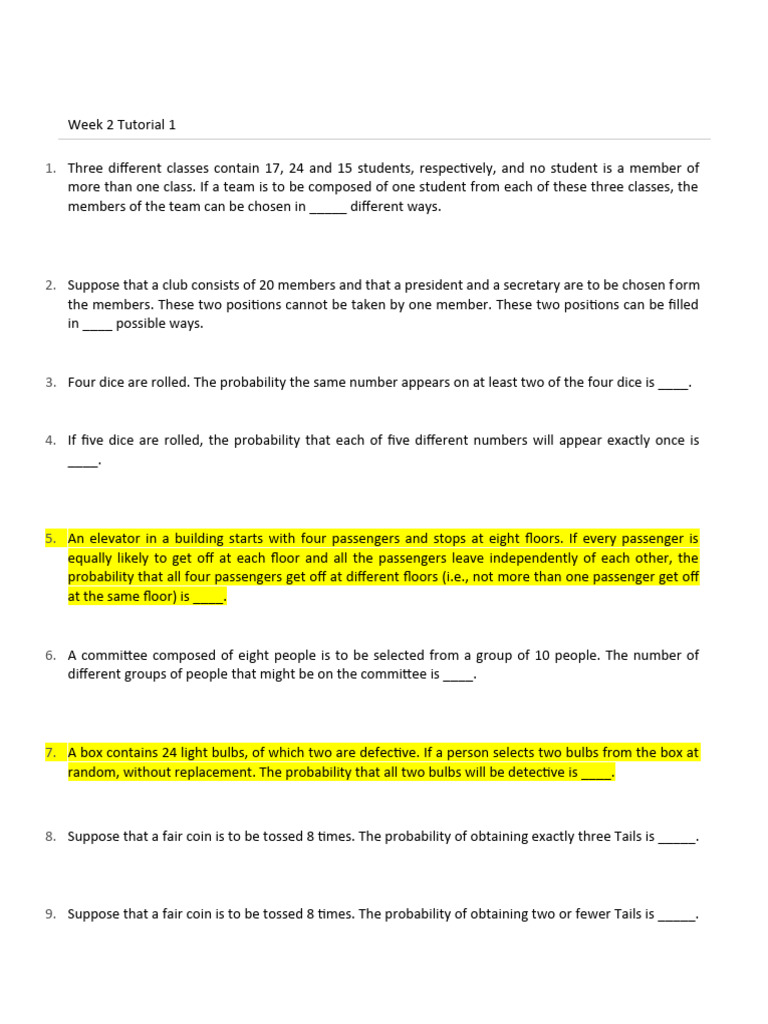 Week 2 Tutorial 1

1. Three different classes contain 17, 24 and 15 students, respectively, and no student is a member of more than one class. If a team is to be composed of one student from each of these three classes, the members of the team can be chosen in _____ different ways.

2. Suppose that a club consists of 20 members and that a president and a secretary are to be chosen form the members. These two positions cannot be taken by one member. These two positions can be filled in ____ possible ways.

3. Four dice are rolled. The probability the same number appears on at least two of the four dice is ____.

4. If five dice are rolled, the probability that each of five different numbers will appear exactly once is ____.

5. An elevator in a building starts with four passengers and stops at eight floors. If every passenger is equally likely to get off at each floor and all the passengers leave independently of each other, the probability that all four passengers get off at different floors (i.e., not more than one passenger get off at the same floor) is ____.

6. A committee composed of eight people is to be selected from a group of 10 people. The number of different groups of people that might be on the committee is ____.

7. A box contains 24 light bulbs, of which two are defective. If a person selects two bulbs from the box at random, without replacement. The probability that all two bulbs will be detective is ____.

8. Suppose that a fair coin is to be tossed 8 times. The probability of obtaining exactly three Tails is _____.

9. Suppose that a fair coin is to be tossed 8 times. The probability of obtaining two or fewer Tails is _____.